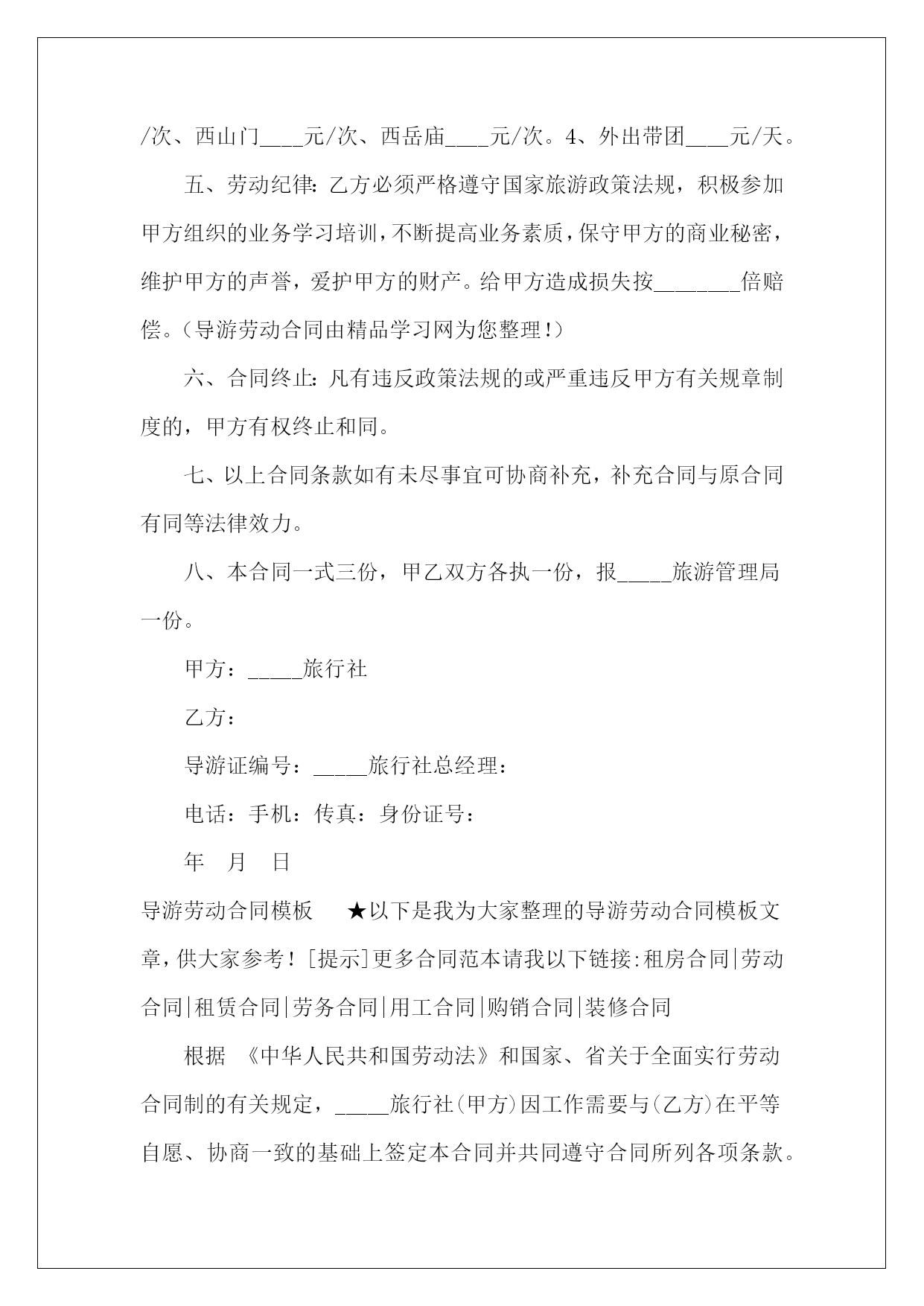 /次、西山门____元/次、西岳庙____元/次。4、外出带团____元/天。

五、劳动纪律：乙方必须严格遵守国家旅游政策法规，积极参加甲方组织的业务学习培训，不断提高业务素质，保守甲方的商业秘密，维护甲方的声誉，爱护甲方的财产。给甲方造成损失按________倍赔偿。（导游劳动合同由精品学习网为您整理！）

六、合同终止：凡有违反政策法规的或严重违反甲方有关规章制度的，甲方有权终止和同。

七、以上合同条款如有未尽事宜可协商补充，补充合同与原合同有同等法律效力。

八、本合同一式三份，甲乙双方各执一份，报_____旅游管理局一份。

甲方：_____旅行社

乙方：

导游证编号：_____旅行社总经理：

电话：手机：传真：身份证号：

年 月 日

导游劳动合同模板 ★以下是我为大家整理的导游劳动合同模板文章，供大家参考！[提示]更多合同范本请我以下链接:租房合同|劳动合同|租赁合同|劳务合同|用工合同|购销合同|装修合同

根据 《中华人民共和国劳动法》和国家、省关于全面实行劳动合同制的有关规定，_____旅行社(甲方)因工作需要与(乙方)在平等自愿、协商一致的基础上签定本合同并共同遵守合同所列各项条款。